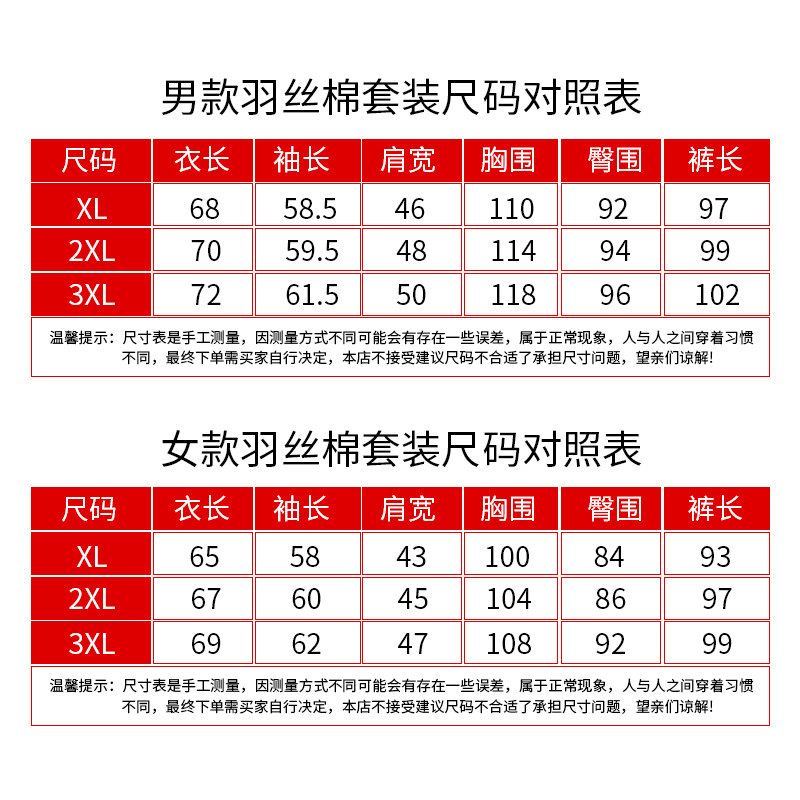 男款羽丝棉套装尺码对照表

| 尺码 | 衣长 | 袖长 | 肩宽 | 胸围 | 臀围 | 裤长 |
|---|---|---|---|---|---|---|
| XL | 68 | 58.5 | 46 | 110 | 92 | 97 |
| 2XL | 70 | 59.5 | 48 | 114 | 94 | 99 |
| 3XL | 72 | 61.5 | 50 | 118 | 96 | 102 |

温馨提示：尺寸表是手工测量，因测量方式不同可能会有存在一些误差，属于正常现象，人与人之间穿着习惯不同，最终下单需买家自行决定，本店不接受建议尺码不合适了承担尺寸问题，望亲们谅解!

女款羽丝棉套装尺码对照表

| 尺码 | 衣长 | 袖长 | 肩宽 | 胸围 | 臀围 | 裤长 |
|---|---|---|---|---|---|---|
| XL | 65 | 58 | 43 | 100 | 84 | 93 |
| 2XL | 67 | 60 | 45 | 104 | 86 | 97 |
| 3XL | 69 | 62 | 47 | 108 | 92 | 99 |

温馨提示：尺寸表是手工测量，因测量方式不同可能会有存在一些误差，属于正常现象，人与人之间穿着习惯不同，最终下单需买家自行决定，本店不接受建议尺码不合适了承担尺寸问题，望亲们谅解!